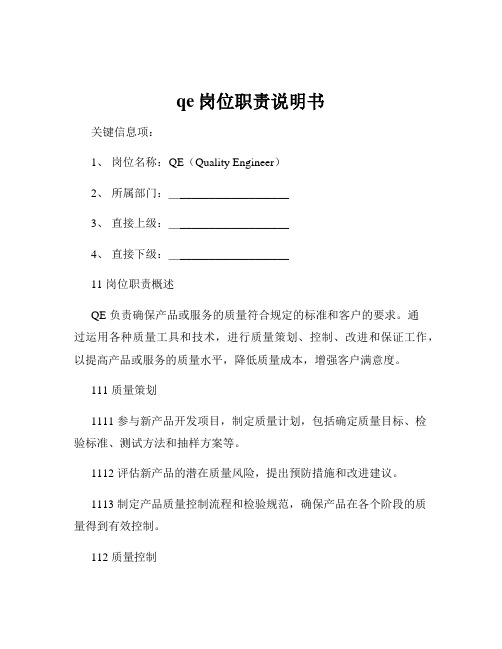 qe 岗位职责说明书

关键信息项：

1、 岗位名称：QE（Quality Engineer）

2、 所属部门：____________________

3、 直接上级：____________________

4、 直接下级：____________________

11 岗位职责概述

QE 负责确保产品或服务的质量符合规定的标准和客户的要求。通过运用各种质量工具和技术，进行质量策划、控制、改进和保证工作，以提高产品或服务的质量水平，降低质量成本，增强客户满意度。

111 质量策划

1111 参与新产品开发项目，制定质量计划，包括确定质量目标、检验标准、测试方法和抽样方案等。

1112 评估新产品的潜在质量风险，提出预防措施和改进建议。

1113 制定产品质量控制流程和检验规范，确保产品在各个阶段的质量得到有效控制。

112 质量控制